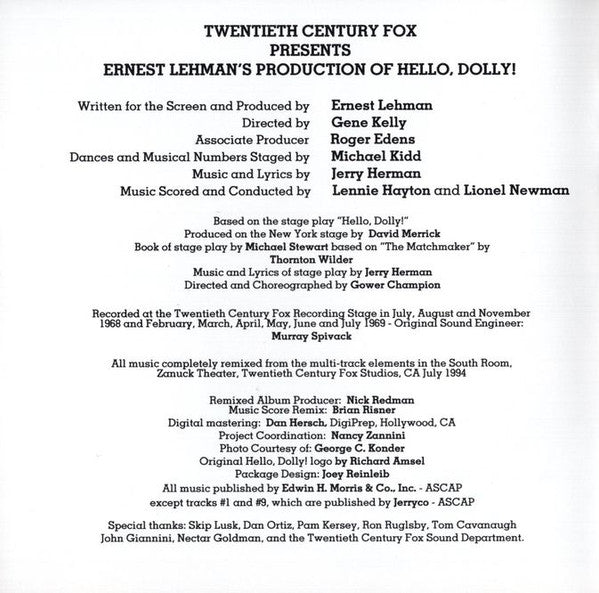 TWENTIETH CENTURY FOX
PRESENTS
ERNEST LEHMAN'S PRODUCTION OF HELLO, DOLLY!

Written for the Screen and Produced by Ernest Lehman
Directed by Gene Kelly
Associate Producer Roger Edens
Dances and Musical Numbers Staged by Michael Kidd
Music and Lyrics by Jerry Herman
Music Scored and Conducted by Lennie Hayton and Lionel Newman

Based on the stage play "Hello, Dolly!"
Produced on the New York stage by David Merrick
Book of stage play by Michael Stewart based on "The Matchmaker" by Thornton Wilder
Music and Lyrics of stage play by Jerry Herman
Directed and Choreographed by Gower Champion

Recorded at the Twentieth Century Fox Recording Stage in July, August and November 1968 and February, March, April, May, June and July 1969 - Original Sound Engineer: Murray Spivack

All music completely remixed from the multi-track elements in the South Room, Zanuck Theater, Twentieth Century Fox Studios, CA July 1994

Remixed Album Producer: Nick Redman
Music Score Remix: Brian Risner
Digital mastering: Dan Hersch, DigiPrep, Hollywood, CA
Project Coordination: Nancy Zannini
Photo Courtesy of: George C. Konder
Original Hello, Dolly! logo by Richard Amsel
Package Design: Joey Reinleib
All music published by Edwin H. Morris & Co., Inc. - ASCAP
except tracks #1 and #9, which are published by Jerryco - ASCAP

Special thanks: Skip Lusk, Dan Ortiz, Pam Kersey, Ron Ruglsby, Tom Cavanaugh John Giannini, Nectar Goldman, and the Twentieth Century Fox Sound Department.